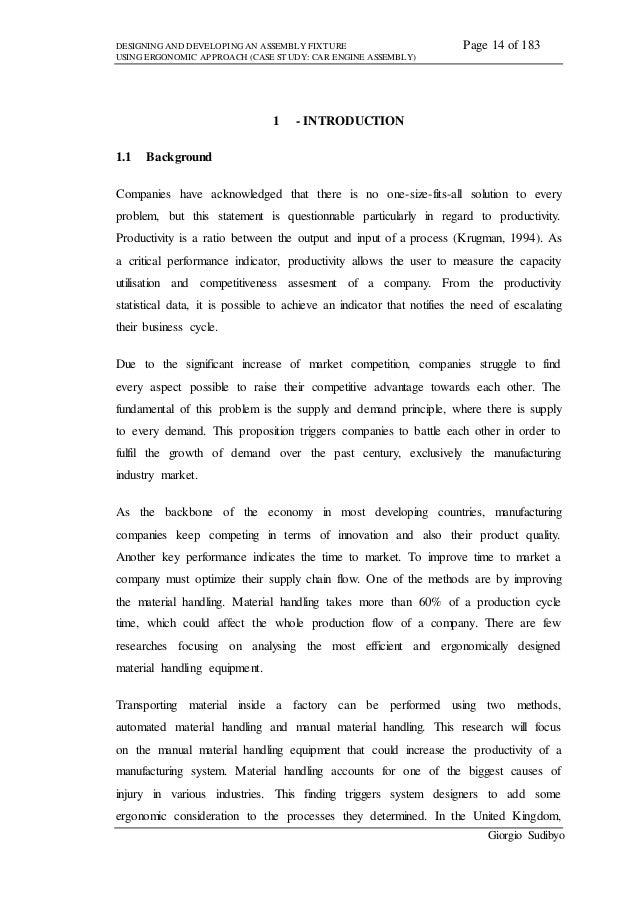 DESIGNING AND DEVELOPING AN ASSEMBLY FIXTURE USING ERGONOMIC APPROACH (CASE STUDY: CAR ENGINE ASSEMBLY)

Page 14 of 183

1 - INTRODUCTION

1.1 Background

Companies have acknowledged that there is no one-size-fits-all solution to every problem, but this statement is questionnable particularly in regard to productivity. Productivity is a ratio between the output and input of a process (Krugman, 1994). As a critical performance indicator, productivity allows the user to measure the capacity utilisation and competitiveness assesment of a company. From the productivity statistical data, it is possible to achieve an indicator that notifies the need of escalating their business cycle.

Due to the significant increase of market competition, companies struggle to find every aspect possible to raise their competitive advantage towards each other. The fundamental of this problem is the supply and demand principle, where there is supply to every demand. This proposition triggers companies to battle each other in order to fulfil the growth of demand over the past century, exclusively the manufacturing industry market.

As the backbone of the economy in most developing countries, manufacturing companies keep competing in terms of innovation and also their product quality. Another key performance indicates the time to market. To improve time to market a company must optimize their supply chain flow. One of the methods are by improving the material handling. Material handling takes more than 60% of a production cycle time, which could affect the whole production flow of a company. There are few researches focusing on analysing the most efficient and ergonomically designed material handling equipment.

Transporting material inside a factory can be performed using two methods, automated material handling and manual material handling. This research will focus on the manual material handling equipment that could increase the productivity of a manufacturing system. Material handling accounts for one of the biggest causes of injury in various industries. This finding triggers system designers to add some ergonomic consideration to the processes they determined. In the United Kingdom,

Giorgio Sudibyo